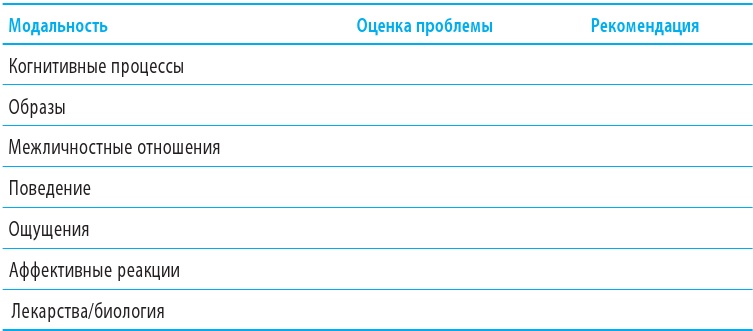 | Модальность | Оценка проблемы | Рекомендация |
|---|---|---|
| Когнитивные процессы | | |
| Образы | | |
| Межличностные отношения | | |
| Поведение | | |
| Ощущения | | |
| Аффективные реакции | | |
| Лекарства/биология | | |